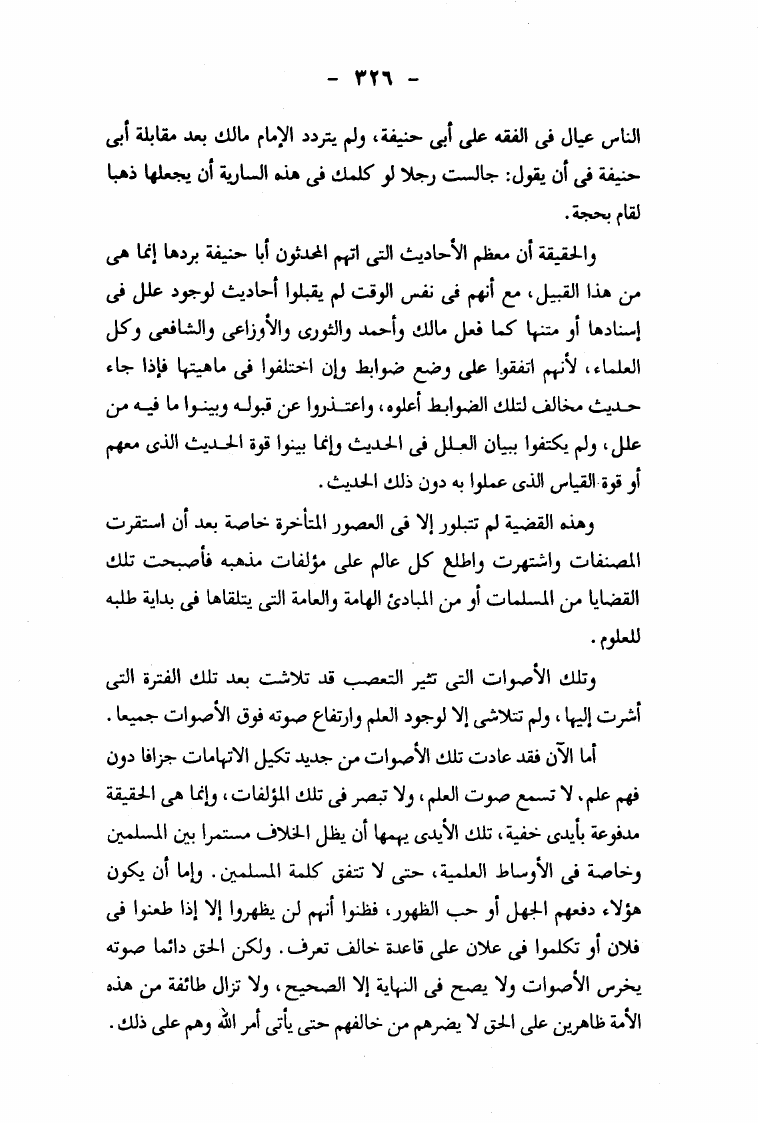 - ٣٢٦ -

الناس عيال فى الفقه على أبى حنيفة، ولم يتردد الإمام مالك بعد مقابلة أبى حنيفة فى أن يقول: جالست رجلا لو كلمك فى هذه السارية أن يجعلها ذهبا لقام بحجة.

والحقيقة أن معظم الأحاديث التى اتهم المحدثون أبا حنيفة بردها إنما هى من هذا القبيل، مع أنهم فى نفس الوقت لم يقبلوا أحاديث لوجود علل فى إسنادها أو متنها كما فعل مالك وأحمد والثورى والأوزاعى والشافعى وكل العلماء، لأنهم اتفقوا على وضع ضوابط وإن اختلفوا فى ماهيتها فإذا جاء حديث مخالف لتلك الضوابط أعلوه، واعتذروا عن قبوله وبينوا ما فيه من علل، ولم يكتفوا ببيان العلل فى الحديث وإنما بينوا قوة الحديث الذى معهم أو قوة القياس الذى عملوا به دون ذلك الحديث.

وهذه القضية لم تتبلور إلا فى العصور المتأخرة خاصة بعد أن استقرت المصنفات واشتهرت واطلع كل عالم على مؤلفات مذهبه فأصبحت تلك القضايا من المسلمات أو من المبادئ الهامة والعامة التى يتلقاها فى بداية طلبه للعلوم.

وتلك الأصوات التى تثير التعصب قد تلاشت بعد تلك الفترة التى أشرت إليها، ولم تتلاشى إلا لوجود العلم وارتفاع صوته فوق الأصوات جميعا.

أما الآن فقد عادت تلك الأصوات من جديد تكيل الاتهامات جزافا دون فهم علم، لا تسمع صوت العلم، ولا تبصر فى تلك المؤلفات، وإنما هى الحقيقة مدفوعة بأيدى خفية، تلك الأيدى يهمها أن يظل الخلاف مستمرا بين المسلمين وخاصة فى الأوساط العلمية، حتى لا تتفق كلمة المسلمين. وإما أن يكون هؤلاء دفعهم الجهل أو حب الظهور، فظنوا أنهم لن يظهروا إلا إذا طعنوا فى فلان أو تكلموا فى علان على قاعدة خالف تعرف. ولكن الحق دائما صوته يخرس الأصوات ولا يصح فى النهاية إلا الصحيح، ولا تزال طائفة من هذه الأمة ظاهرين على الحق لا يضرهم من خالفهم حتى يأتى أمر الله وهم على ذلك.